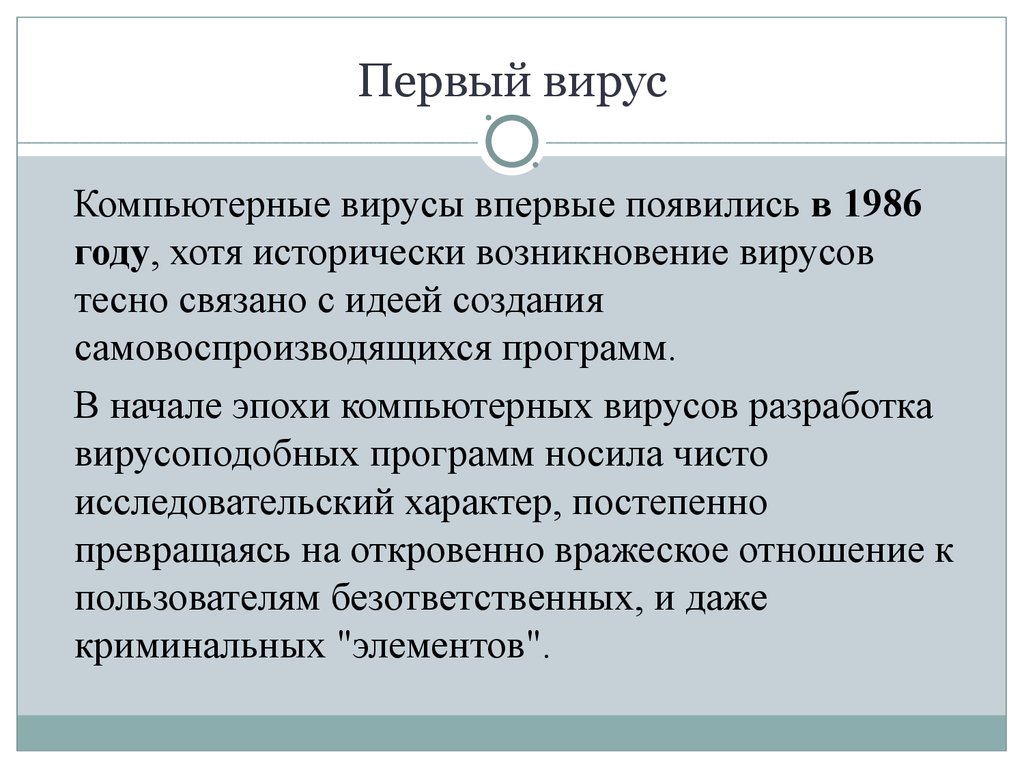 Первый вирус

Компьютерные вирусы впервые появились в 1986 году, хотя исторически возникновение вирусов тесно связано с идеей создания самовоспроизводящихся программ.

В начале эпохи компьютерных вирусов разработка вирусоподобных программ носила чисто исследовательский характер, постепенно превращаясь на откровенно вражеское отношение к пользователям безответственных, и даже криминальных "элементов".